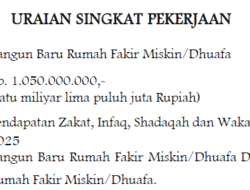 URAIAN SINGKAT PEKERJAAN

angun Baru Rumah Fakir Miskin/Dhuafa

p. 1.050.000.000,-
atu miliyar lima puluh juta Rupiah)

endapatan Zakat, Infaq, Shadaqah dan Waka
025
angun Baru Rumah Fakir Miskin/Dhuafa D

umah Fakir Miskin/Dhuafa.